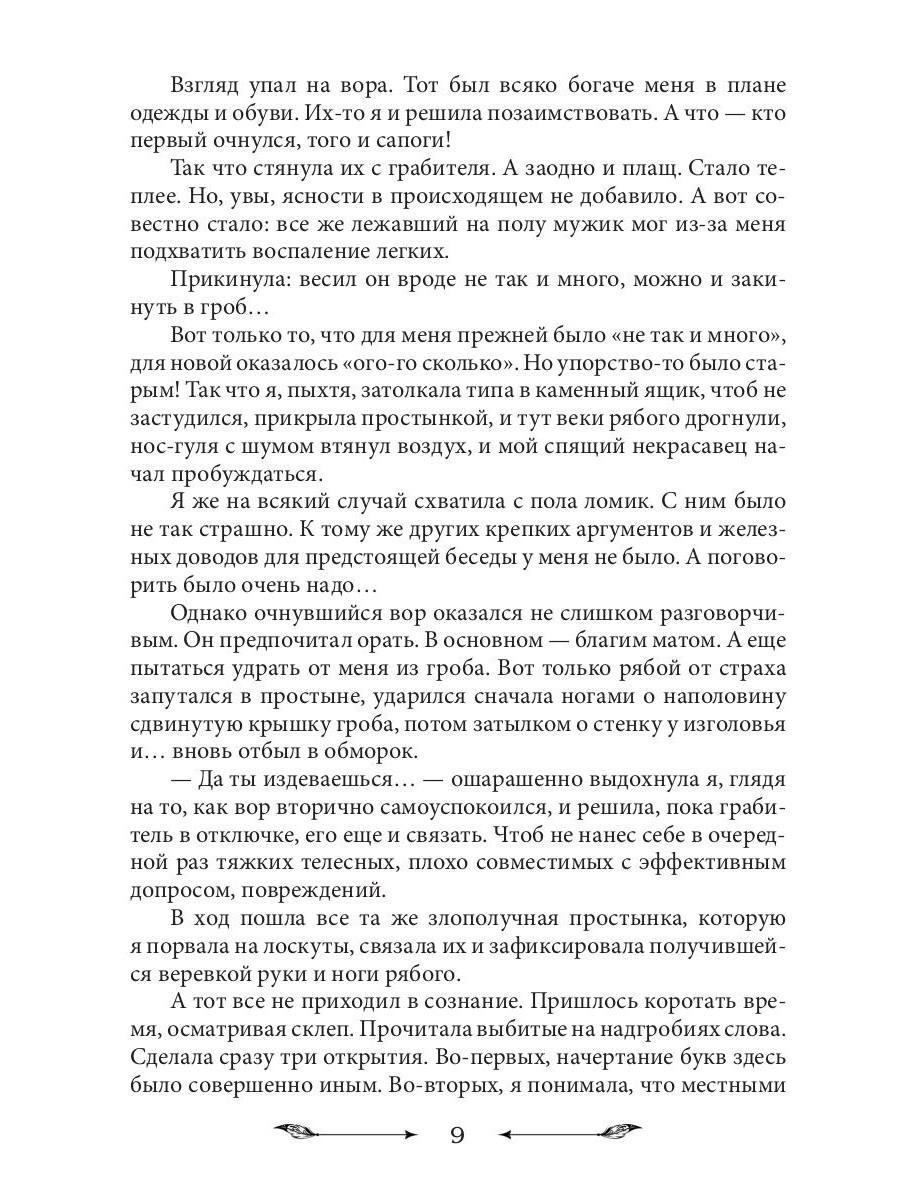 Взгляд упал на вора. Тот был всяко богаче меня в плане одежды и обуви. Их-то я и решила позаимствовать. А что — кто первый очнулся, того и сапоги!

Так что стянула их с грабителя. А заодно и плащ. Стало теплее. Но, увы, ясности в происходящем не добавило. А вот совестно стало: все же лежавший на полу мужик мог из-за меня подхватить воспаление легких.

Прикинула: весил он вроде не так и много, можно и закинуть в гроб…

Вот только то, что для меня прежней было «не так и много», для новой оказалось «ого-го сколько». Но упорство-то было старым! Так что я, пыхтя, затолкала типа в каменный ящик, чтоб не застудился, прикрыла простынкой, и тут веки рябого дрогнули, нос-гуля с шумом втянул воздух, и мой спящий некрасавец начал пробуждаться.

Я же на всякий случай схватила с пола ломик. С ним было не так страшно. К тому же других крепких аргументов и железных доводов для предстоящей беседы у меня не было. А поговорить было очень надо…

Однако очнувшийся вор оказался не слишком разговорчивым. Он предпочитал орать. В основном — благим матом. А еще пытаться удрать от меня из гроба. Вот только рябой от страха запутался в простыне, ударился сначала ногами о наполовину сдвинутую крышку гроба, потом затылком о стенку у изголовья и… вновь отбыл в обморок.

— Да ты издеваешься… — ошарашенно выдохнула я, глядя на то, как вор вторично самоуспокоился, и решила, пока грабитель в отключке, его еще и связать. Чтоб не нанес себе в очередной раз тяжких телесных, плохо совместимых с эффективным допросом, повреждений.

В ход пошла все та же злополучная простынка, которую я порвала на лоскуты, связала их и зафиксировала получившейся веревкой руки и ноги рябого.

А тот все не приходил в сознание. Пришлось коротать время, осматривая склеп. Прочитала выбитые на надгробиях слова. Сделала сразу три открытия. Во-первых, начертание букв здесь было совершенно иным. Во-вторых, я понимала, что местными

9